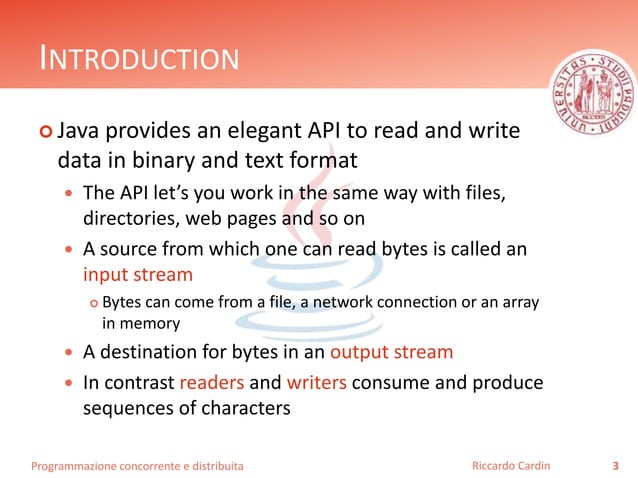 INTRODUCTION

Java provides an elegant API to read and write data in binary and text format

The API let's you work in the same way with files, directories, web pages and so on

A source from which one can read bytes is called an input stream

Bytes can come from a file, a network connection or an array in memory

A destination for bytes in an output stream

In contrast readers and writers consume and produce sequences of characters

Programmazione concorrente e distribuita

Riccardo Cardin

3